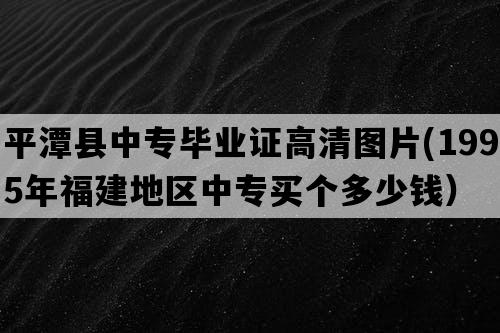 平潭县中专毕业证高清图片(1995年福建地区中专买个多少钱）